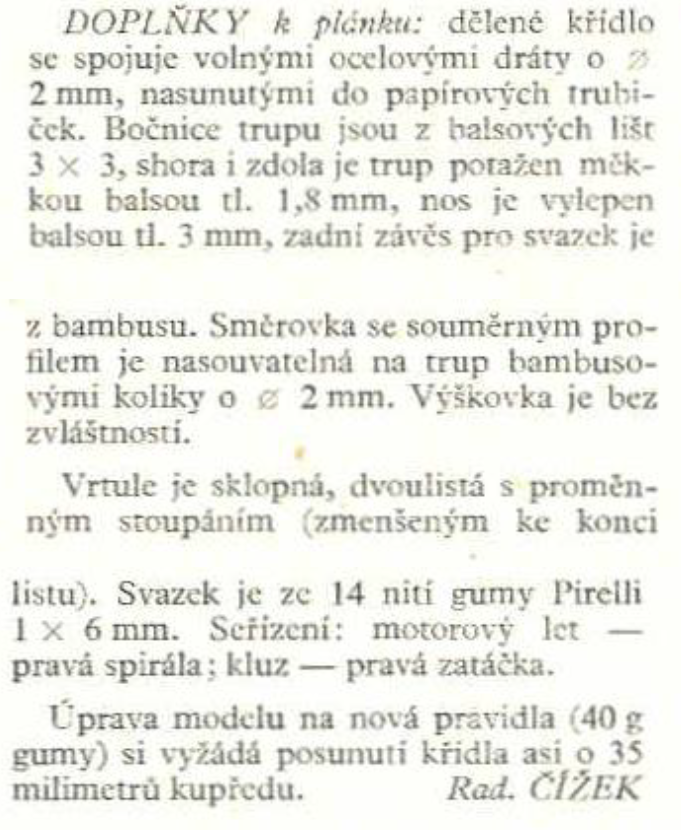 DOPLŇKY k plánku: dělené křídlo se spojuje volnými ocelovými dráty o ⌀ 2 mm, nasunutými do papírových trubiček. Bočnice trupu jsou z balsových lišt 3 × 3, shora i zdola je trup potažen měkkou balsou tl. 1,8 mm, nos je vylepen balsou tl. 3 mm, zadní závěs pro svazek je

z bambusu. Směrovka se souměrným profilem je nasouvatelná na trup bambusovými kolíky o ⌀ 2 mm. Výškovka je bez zvláštností.

Vrtule je sklopná, dvoulistá s proměnným stoupáním (zmenšeným ke konci

listu). Svazek je ze 14 nití gumy Pirelli 1 × 6 mm. Seřízení: motorový let — pravá spirála; kluz — pravá zatáčka.

Úprava modelu na nová pravidla (40 g gumy) si vyžádá posunutí křídla asi o 35 milimetrů kupředu. Rad. ČÍŽEK